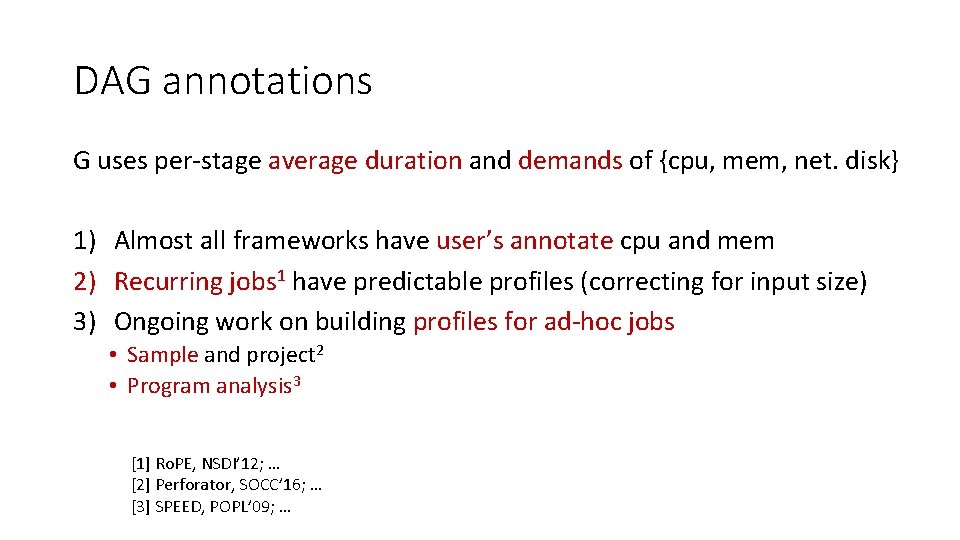 DAG annotations

G uses per-stage average duration and demands of {cpu, mem, net. disk}

1) Almost all frameworks have user's annotate cpu and mem
2) Recurring jobs$^{1}$ have predictable profiles (correcting for input size)
3) Ongoing work on building profiles for ad-hoc jobs
• Sample and project$^{2}$
• Program analysis$^{3}$

[1] RoPE, NSDI'12; …
[2] Perforator, SOCC'16; …
[3] SPEED, POPL'09; …